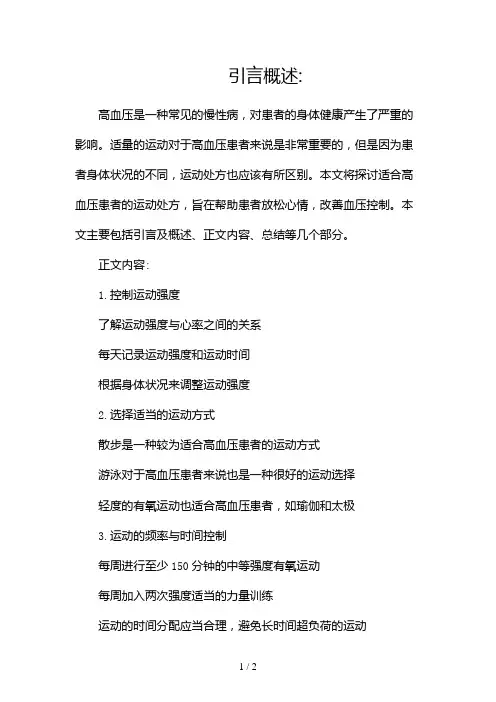 引言概述:

高血压是一种常见的慢性病，对患者的身体健康产生了严重的影响。适量的运动对于高血压患者来说是非常重要的，但是因为患者身体状况的不同，运动处方也应该有所区别。本文将探讨适合高血压患者的运动处方，旨在帮助患者放松心情，改善血压控制。本文主要包括引言及概述、正文内容、总结等几个部分。

正文内容:

1. 控制运动强度

了解运动强度与心率之间的关系

每天记录运动强度和运动时间

根据身体状况来调整运动强度

2. 选择适当的运动方式

散步是一种较为适合高血压患者的运动方式

游泳对于高血压患者来说也是一种很好的运动选择

轻度的有氧运动也适合高血压患者，如瑜伽和太极

3. 运动的频率与时间控制

每周进行至少 150 分钟的中等强度有氧运动

每周加入两次强度适当的力量训练

运动的时间分配应当合理，避免长时间超负荷的运动

1 / 2